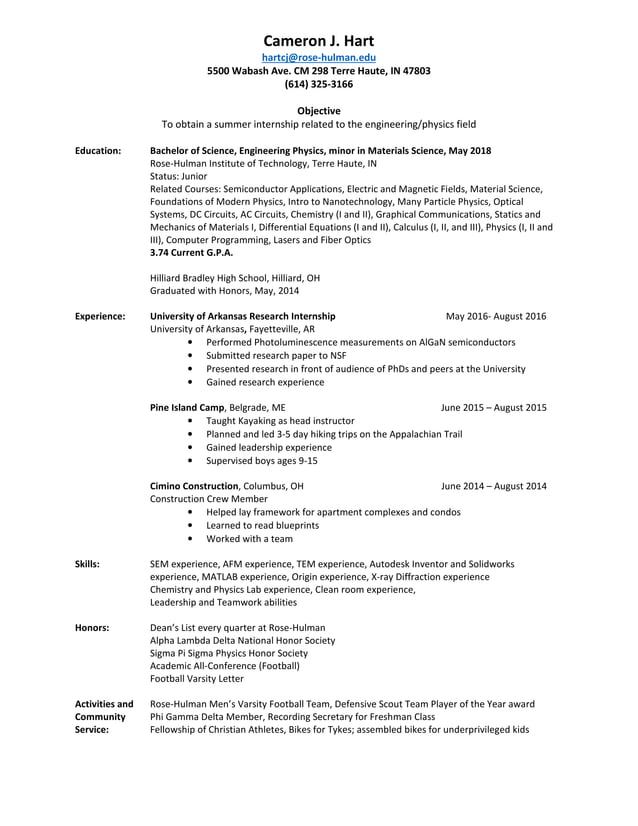 Cameron J. Hart
hartcj@rose-hulman.edu
5500 Wabash Ave. CM 298 Terre Haute, IN 47803
(614) 325-3166

Objective
To obtain a summer internship related to the engineering/physics field

Education:
Bachelor of Science, Engineering Physics, minor in Materials Science, May 2018
Rose-Hulman Institute of Technology, Terre Haute, IN
Status: Junior
Related Courses: Semiconductor Applications, Electric and Magnetic Fields, Material Science, Foundations of Modern Physics, Intro to Nanotechnology, Many Particle Physics, Optical Systems, DC Circuits, AC Circuits, Chemistry (I and II), Graphical Communications, Statics and Mechanics of Materials I, Differential Equations (I and II), Calculus (I, II, and III), Physics (I, II and III), Computer Programming, Lasers and Fiber Optics
3.74 Current G.P.A.

Hilliard Bradley High School, Hilliard, OH
Graduated with Honors, May, 2014

Experience:
University of Arkansas Research Internship May 2016- August 2016
University of Arkansas, Fayetteville, AR
• Performed Photoluminescence measurements on AlGaN semiconductors
• Submitted research paper to NSF
• Presented research in front of audience of PhDs and peers at the University
• Gained research experience

Pine Island Camp, Belgrade, ME June 2015 – August 2015
• Taught Kayaking as head instructor
• Planned and led 3-5 day hiking trips on the Appalachian Trail
• Gained leadership experience
• Supervised boys ages 9-15

Cimino Construction, Columbus, OH June 2014 – August 2014
Construction Crew Member
• Helped lay framework for apartment complexes and condos
• Learned to read blueprints
• Worked with a team

Skills:
SEM experience, AFM experience, TEM experience, Autodesk Inventor and Solidworks experience, MATLAB experience, Origin experience, X-ray Diffraction experience
Chemistry and Physics Lab experience, Clean room experience,
Leadership and Teamwork abilities

Honors:
Dean's List every quarter at Rose-Hulman
Alpha Lambda Delta National Honor Society
Sigma Pi Sigma Physics Honor Society
Academic All-Conference (Football)
Football Varsity Letter

Activities and Community Service:
Rose-Hulman Men's Varsity Football Team, Defensive Scout Team Player of the Year award
Phi Gamma Delta Member, Recording Secretary for Freshman Class
Fellowship of Christian Athletes, Bikes for Tykes; assembled bikes for underprivileged kids